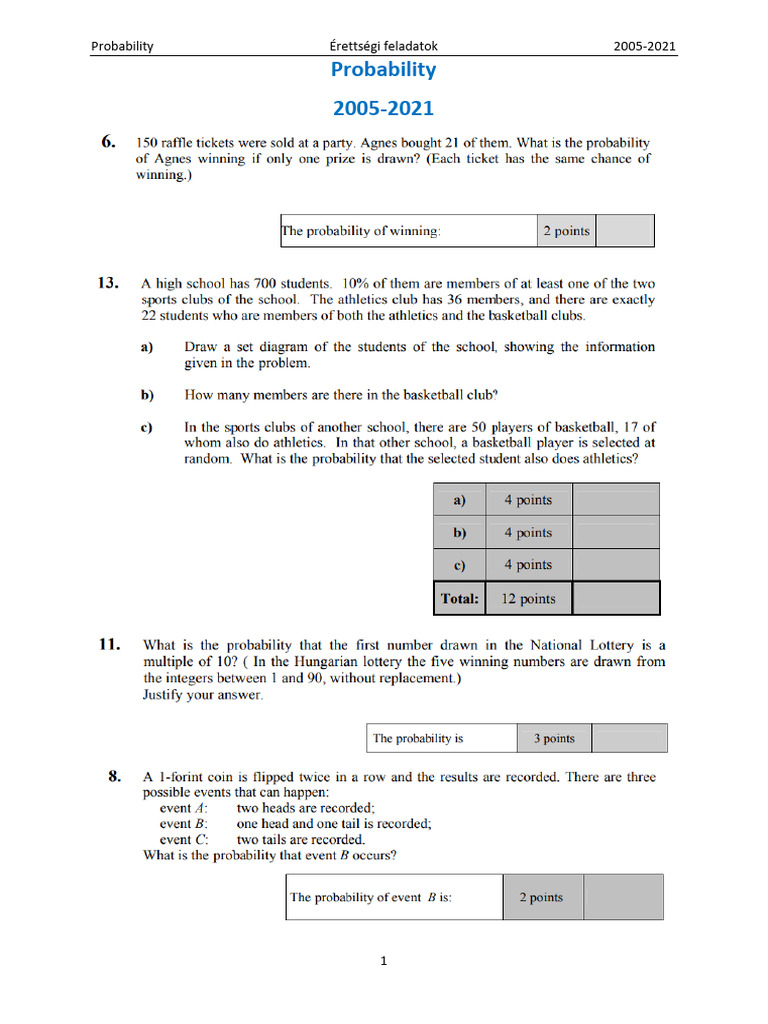 Probability Érettségi feladatok 2005-2021

Probability

2005-2021

6. 150 raffle tickets were sold at a party. Agnes bought 21 of them. What is the probability of Agnes winning if only one prize is drawn? (Each ticket has the same chance of winning.)

| The probability of winning: | 2 points | |
|---|---|---|

13. A high school has 700 students. 10% of them are members of at least one of the two sports clubs of the school. The athletics club has 36 members, and there are exactly 22 students who are members of both the athletics and the basketball clubs.

a) Draw a set diagram of the students of the school, showing the information given in the problem.

b) How many members are there in the basketball club?

c) In the sports clubs of another school, there are 50 players of basketball, 17 of whom also do athletics. In that other school, a basketball player is selected at random. What is the probability that the selected student also does athletics?

| a) | 4 points | |
|---|---|---|
| b) | 4 points | |
| c) | 4 points | |
| Total: | 12 points | |

11. What is the probability that the first number drawn in the National Lottery is a multiple of 10? ( In the Hungarian lottery the five winning numbers are drawn from the integers between 1 and 90, without replacement.)
Justify your answer.

| The probability is | 3 points | |
|---|---|---|

8. A 1-forint coin is flipped twice in a row and the results are recorded. There are three possible events that can happen:
event $A$: two heads are recorded;
event $B$: one head and one tail is recorded;
event $C$: two tails are recorded.
What is the probability that event $B$ occurs?

| The probability of event $B$ is: | 2 points | |
|---|---|---|

1